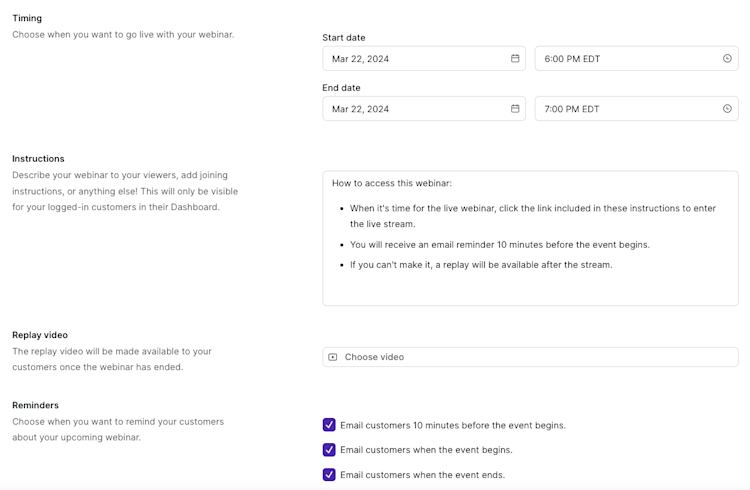 Timing
Choose when you want to go live with your webinar.

Start date
Mar 22, 2024
6:00 PM EDT

End date
Mar 22, 2024
7:00 PM EDT

Instructions
Describe your webinar to your viewers, add joining instructions, or anything else! This will only be visible for your logged-in customers in their Dashboard.

How to access this webinar:

- When it's time for the live webinar, click the link included in these instructions to enter the live stream.
- You will receive an email reminder 10 minutes before the event begins.
- If you can't make it, a replay will be available after the stream.

Replay video
The replay video will be made available to your customers once the webinar has ended.

Choose video

Reminders
Choose when you want to remind your customers about your upcoming webinar.

Email customers 10 minutes before the event begins.
Email customers when the event begins.
Email customers when the event ends.